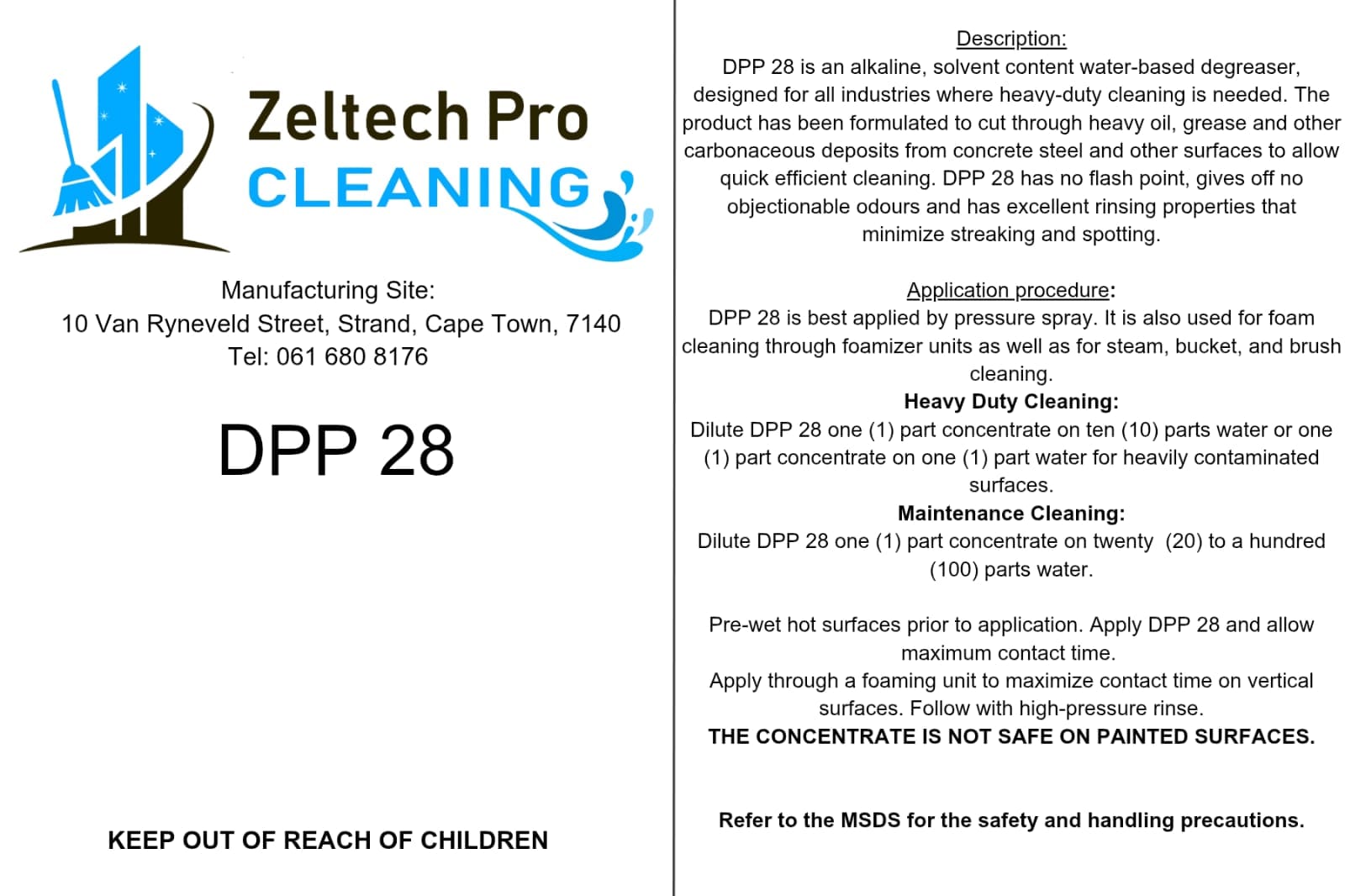 Zeltech Pro
CLEANING

Manufacturing Site:
10 Van Ryneveld Street, Strand, Cape Town, 7140
Tel: 061 680 8176

DPP 28

KEEP OUT OF REACH OF CHILDREN

Description:

DPP 28 is an alkaline, solvent content water-based degreaser, designed for all industries where heavy-duty cleaning is needed. The product has been formulated to cut through heavy oil, grease and other carbonaceous deposits from concrete steel and other surfaces to allow quick efficient cleaning. DPP 28 has no flash point, gives off no objectionable odours and has excellent rinsing properties that minimize streaking and spotting.

Application procedure:

DPP 28 is best applied by pressure spray. It is also used for foam cleaning through foamizer units as well as for steam, bucket, and brush cleaning.

Heavy Duty Cleaning:

Dilute DPP 28 one (1) part concentrate on ten (10) parts water or one (1) part concentrate on one (1) part water for heavily contaminated surfaces.

Maintenance Cleaning:

Dilute DPP 28 one (1) part concentrate on twenty (20) to a hundred (100) parts water.

Pre-wet hot surfaces prior to application. Apply DPP 28 and allow maximum contact time.

Apply through a foaming unit to maximize contact time on vertical surfaces. Follow with high-pressure rinse.

THE CONCENTRATE IS NOT SAFE ON PAINTED SURFACES.

Refer to the MSDS for the safety and handling precautions.